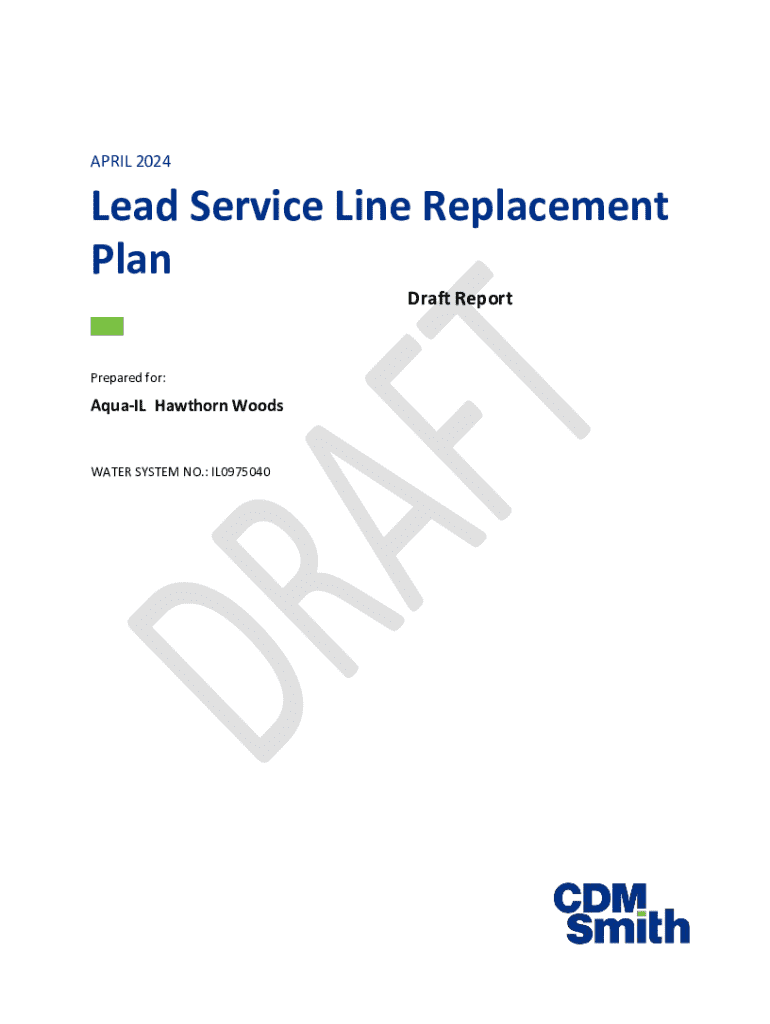 APRIL 2024

Lead Service Line Replacement Plan

Draft Report

Prepared for:

Aqua-IL Hawthorn Woods

WATER SYSTEM NO.: IL0975040

DRAFT

CDM Smith